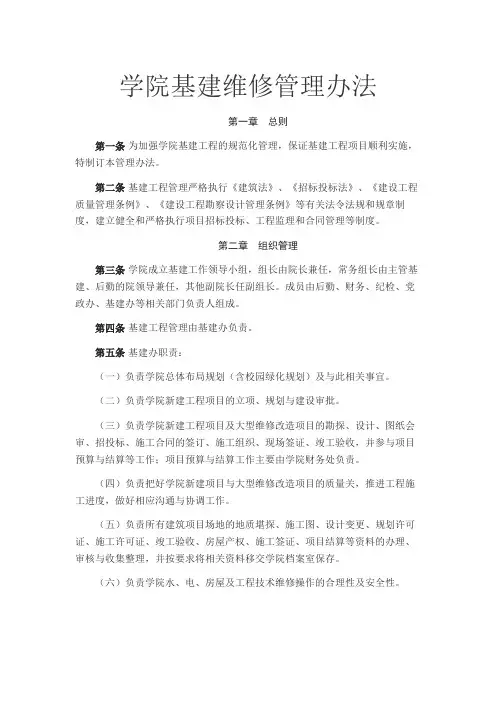 学院基建维修管理办法

第一章　总则

第一条 为加强学院基建工程的规范化管理，保证基建工程项目顺利实施，特制订本管理办法。

第二条 基建工程管理严格执行《建筑法》、《招标投标法》、《建设工程质量管理条例》、《建设工程勘察设计管理条例》等有关法令法规和规章制度，建立健全和严格执行项目招标投标、工程监理和合同管理等制度。

第二章　组织管理

第三条 学院成立基建工作领导小组，组长由院长兼任，常务组长由主管基建、后勤的院领导兼任，其他副院长任副组长。成员由后勤、财务、纪检、党政办、基建办等相关部门负责人组成。

第四条 基建工程管理由基建办负责。

第五条 基建办职责：

（一）负责学院总体布局规划（含校园绿化规划）及与此相关事宜。

（二）负责学院新建工程项目的立项、规划与建设审批。

（三）负责学院新建工程项目及大型维修改造项目的勘探、设计、图纸会审、招投标、施工合同的签订、施工组织、现场签证、竣工验收，并参与项目预算与结算等工作；项目预算与结算工作主要由学院财务处负责。

（四）负责把好学院新建项目与大型维修改造项目的质量关，推进工程施工进度，做好相应沟通与协调工作。

（五）负责所有建筑项目场地的地质堪探、施工图、设计变更、规划许可证、施工许可证、竣工验收、房屋产权、施工签证、项目结算等资料的办理、审核与收集整理，并按要求将相关资料移交学院档案室保存。

（六）负责学院水、电、房屋及工程技术维修操作的合理性及安全性。